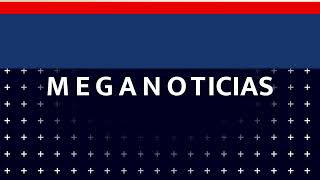 MEGANOTICIAS